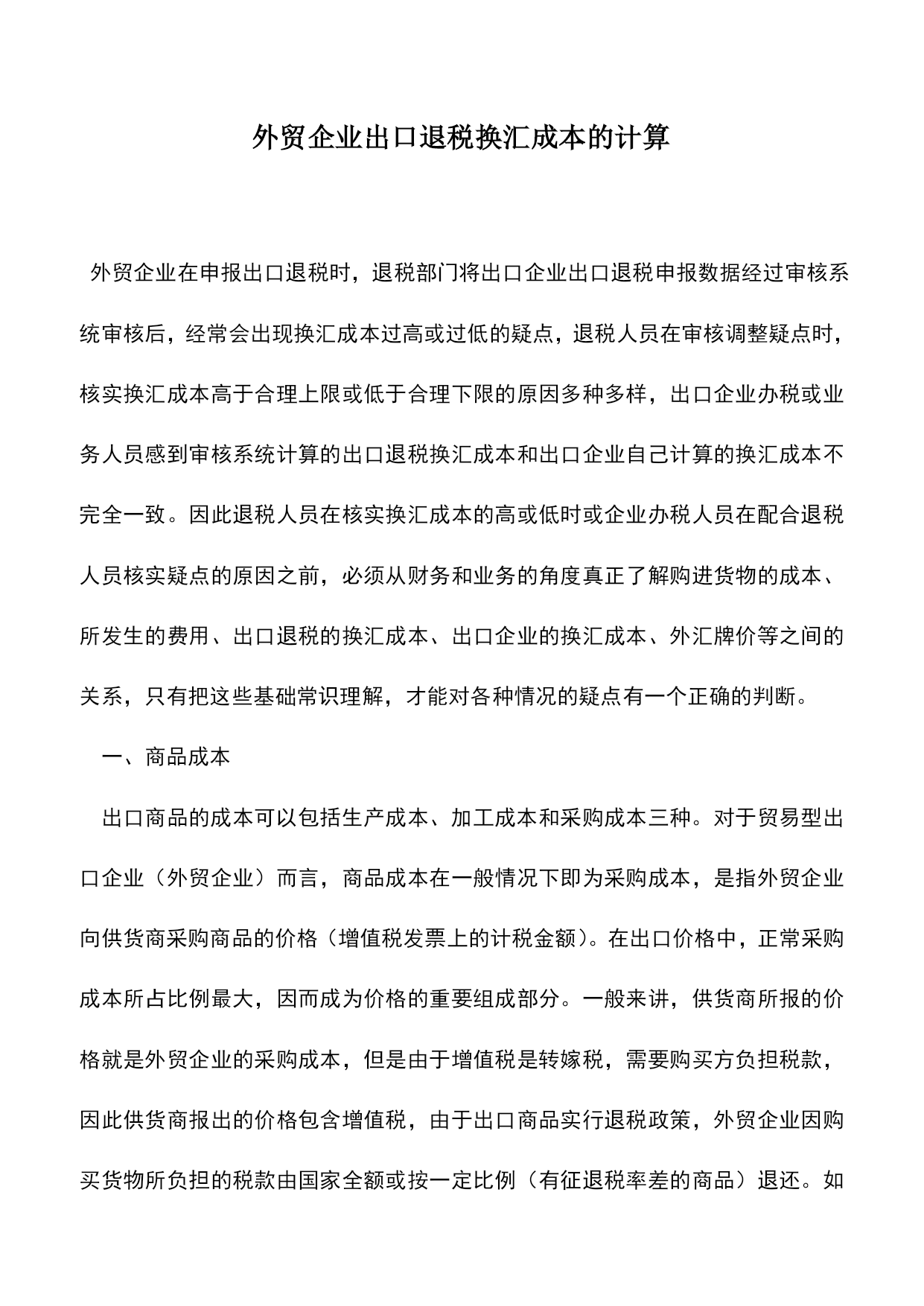 外贸企业出口退税换汇成本的计算

外贸企业在申报出口退税时，退税部门将出口企业出口退税申报数据经过审核系统审核后，经常会出现换汇成本过高或过低的疑点，退税人员在审核调整疑点时，核实换汇成本高于合理上限或低于合理下限的原因多种多样，出口企业办税或业务人员感到审核系统计算的出口退税换汇成本和出口企业自己计算的换汇成本不完全一致。因此退税人员在核实换汇成本的高或低时或企业办税人员在配合退税人员核实疑点的原因之前，必须从财务和业务的角度真正了解购进货物的成本、所发生的费用、出口退税的换汇成本、出口企业的换汇成本、外汇牌价等之间的关系，只有把这些基础常识理解，才能对各种情况的疑点有一个正确的判断。

一、商品成本

出口商品的成本可以包括生产成本、加工成本和采购成本三种。对于贸易型出口企业（外贸企业）而言，商品成本在一般情况下即为采购成本，是指外贸企业向供货商采购商品的价格（增值税发票上的计税金额）。在出口价格中，正常采购成本所占比例最大，因而成为价格的重要组成部分。一般来讲，供货商所报的价格就是外贸企业的采购成本，但是由于增值税是转嫁税，需要购买方负担税款，因此供货商报出的价格包含增值税，由于出口商品实行退税政策，外贸企业因购买货物所负担的税款由国家全额或按一定比例（有征退税率差的商品）退还。如